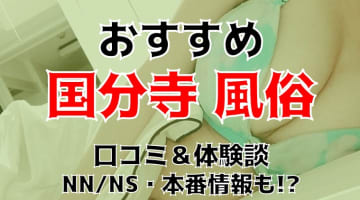 おすすめ
国分寺 風俗
口コミ＆体験談
NN/NS・本番情報も!?